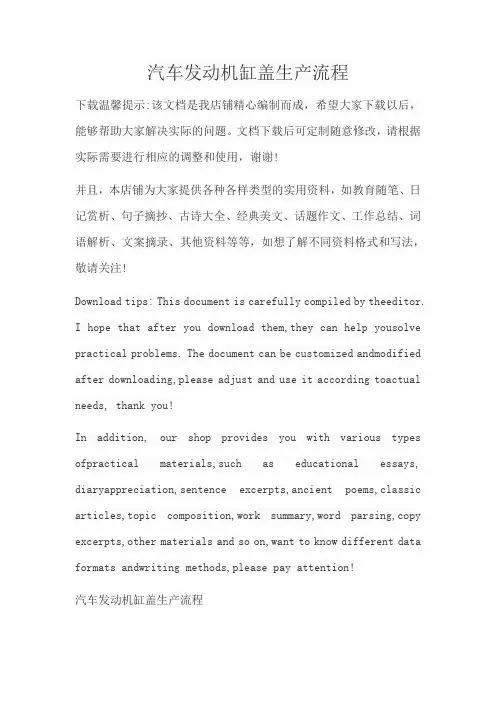 汽车发动机缸盖生产流程

下载温馨提示:该文档是我店铺精心编制而成，希望大家下载以后，能够帮助大家解决实际的问题。文档下载后可定制随意修改，请根据实际需要进行相应的调整和使用，谢谢!

并且，本店铺为大家提供各种各样类型的实用资料，如教育随笔、日记赏析、句子摘抄、古诗大全、经典美文、话题作文、工作总结、词语解析、文案摘录、其他资料等等，如想了解不同资料格式和写法，敬请关注!

Download tips: This document is carefully compiled by theeditor. I hope that after you download them,they can help yousolve practical problems. The document can be customized andmodified after downloading,please adjust and use it according toactual needs, thank you!

In addition, our shop provides you with various types ofpractical materials,such as educational essays, diaryappreciation,sentence excerpts,ancient poems,classic articles,topic composition,work summary,word parsing,copy excerpts,other materials and so on,want to know different data formats andwriting methods,please pay attention!

汽车发动机缸盖生产流程